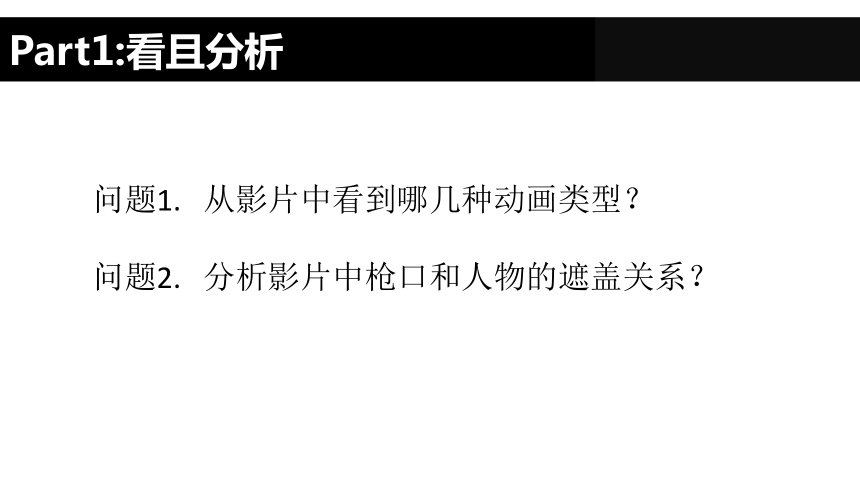 Part1:看且分析

问题1. 从影片中看到哪几种动画类型？

问题2. 分析影片中枪口和人物的遮盖关系？